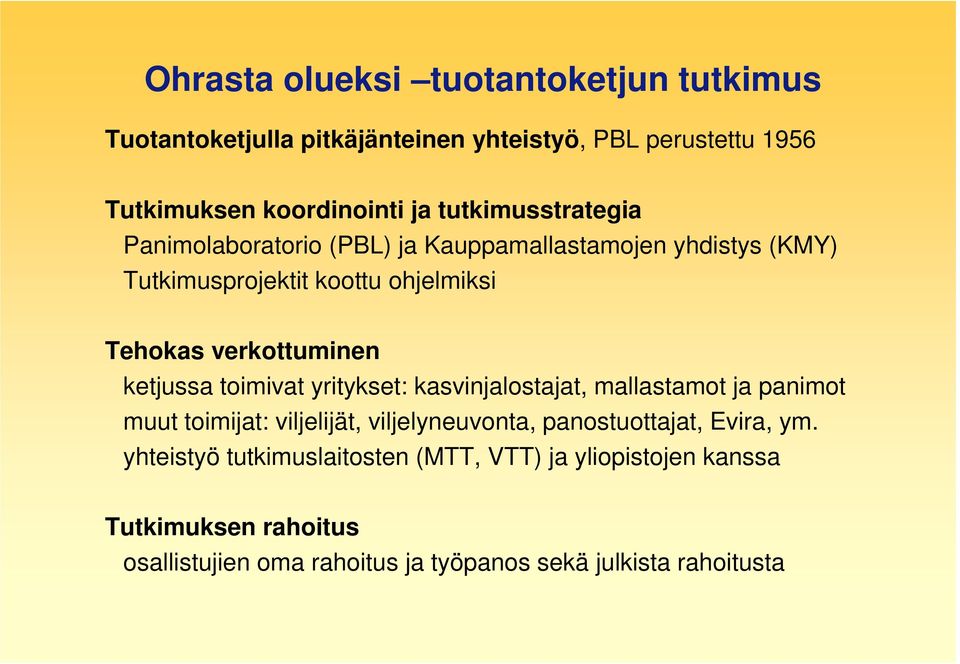 Ohrasta olueksi –tuotantoketjun tutkimus

Tuotantoketjulla pitkäjänteinen yhteistyö, PBL perustettu 1956

Tutkimuksen koordinointi ja tutkimusstrategia
Panimolaboratorio (PBL) ja Kauppamallastamojen yhdistys (KMY)
Tutkimusprojektit koottu ohjelmiksi

Tehokas verkottuminen
ketjussa toimivat yritykset: kasvinjalostajat, mallastamot ja panimot
muut toimijat: viljelijät, viljelyneuvonta, panostuottajat, Evira, ym.
yhteistyö tutkimuslaitosten (MTT, VTT) ja yliopistojen kanssa

Tutkimuksen rahoitus
osallistujien oma rahoitus ja työpanos sekä julkista rahoitusta